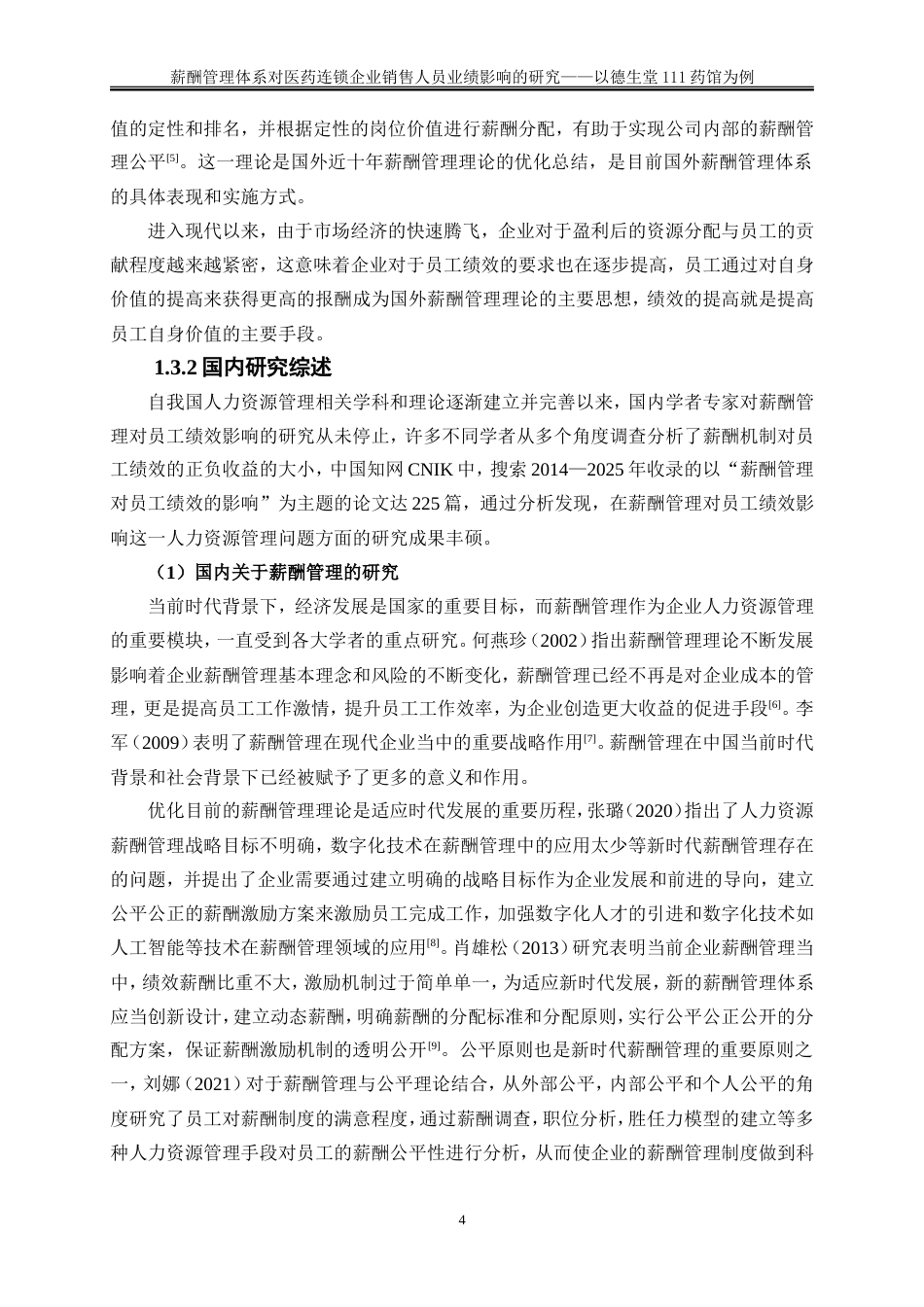 薪酬管理体系对医药连锁企业销售人员业绩影响的研究——以德生堂 111 药馆为例

值的定性和排名，并根据定性的岗位价值进行薪酬分配，有助于实现公司内部的薪酬管理公平$^{[5]}$。这一理论是国外近十年薪酬管理理论的优化总结，是目前国外薪酬管理体系的具体表现和实施方式。

进入现代以来，由于市场经济的快速腾飞，企业对于盈利后的资源分配与员工的贡献程度越来越紧密，这意味着企业对于员工绩效的要求也在逐步提高，员工通过对自身价值的提高来获得更高的报酬成为国外薪酬管理理论的主要思想，绩效的提高就是提高员工自身价值的主要手段。

1.3.2 国内研究综述

自我国人力资源管理相关学科和理论逐渐建立并完善以来，国内学者专家对薪酬管理对员工绩效影响的研究从未停止，许多不同学者从多个角度调查分析了薪酬机制对员工绩效的正负收益的大小，中国知网 CNIK 中，搜索 2014—2025 年收录的以“薪酬管理对员工绩效的影响”为主题的论文达 225 篇，通过分析发现，在薪酬管理对员工绩效影响这一人力资源管理问题方面的研究成果丰硕。

（1）国内关于薪酬管理的研究

当前时代背景下，经济发展是国家的重要目标，而薪酬管理作为企业人力资源管理的重要模块，一直受到各大学者的重点研究。何燕珍（2002）指出薪酬管理理论不断发展影响着企业薪酬管理基本理念和风险的不断变化，薪酬管理已经不再是对企业成本的管理，更是提高员工工作激情，提升员工工作效率，为企业创造更大收益的促进手段$^{[6]}$。李军（2009）表明了薪酬管理在现代企业当中的重要战略作用$^{[7]}$。薪酬管理在中国当前时代背景和社会背景下已经被赋予了更多的意义和作用。

优化目前的薪酬管理理论是适应时代发展的重要历程，张璐（2020）指出了人力资源薪酬管理战略目标不明确，数字化技术在薪酬管理中的应用太少等新时代薪酬管理存在的问题，并提出了企业需要通过建立明确的战略目标作为企业发展和前进的导向，建立公平公正的薪酬激励方案来激励员工完成工作，加强数字化人才的引进和数字化技术如人工智能等技术在薪酬管理领域的应用$^{[8]}$。肖雄松（2013）研究表明当前企业薪酬管理当中，绩效薪酬比重不大，激励机制过于简单单一，为适应新时代发展，新的薪酬管理体系应当创新设计，建立动态薪酬，明确薪酬的分配标准和分配原则，实行公平公正公开的分配方案，保证薪酬激励机制的透明公开$^{[9]}$。公平原则也是新时代薪酬管理的重要原则之一，刘娜（2021）对于薪酬管理与公平理论结合，从外部公平，内部公平和个人公平的角度研究了员工对薪酬制度的满意程度，通过薪酬调查，职位分析，胜任力模型的建立等多种人力资源管理手段对员工的薪酬公平性进行分析，从而使企业的薪酬管理制度做到科

4